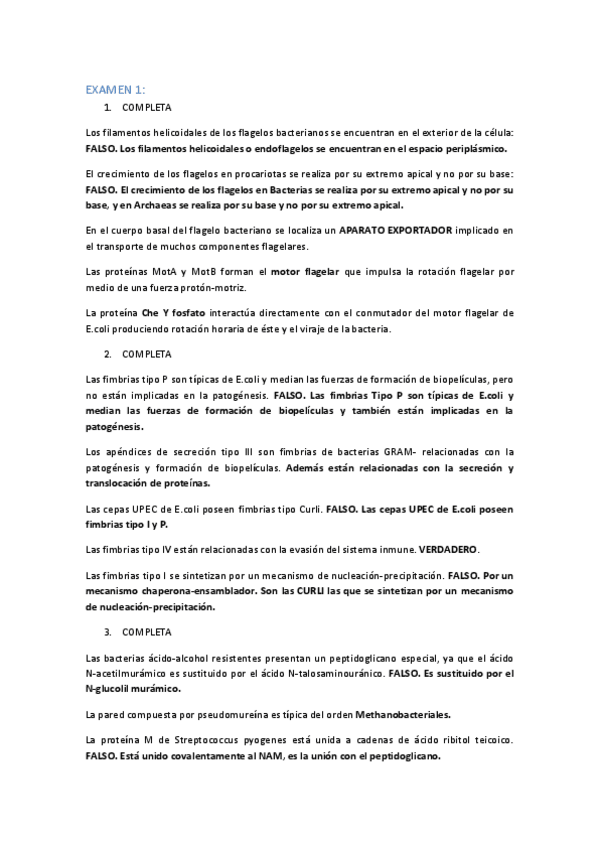 EXAMEN 1:

1. COMPLETA

Los filamentos helicoidales de los flagelos bacterianos se encuentran en el exterior de la célula: FALSO. Los filamentos helicoidales o endoflagelos se encuentran en el espacio periplásmico.

El crecimiento de los flagelos en procariotas se realiza por su extremo apical y no por su base: FALSO. El crecimiento de los flagelos en Bacterias se realiza por su extremo apical y no por su base, y en Archaeas se realiza por su base y no por su extremo apical.

En el cuerpo basal del flagelo bacteriano se localiza un APARATO EXPORTADOR implicado en el transporte de muchos componentes flagelares.

Las proteínas MotA y MotB forman el motor flagelar que impulsa la rotación flagelar por medio de una fuerza protón-motriz.

La proteína Che Y fosfato interactúa directamente con el conmutador del motor flagelar de E.coli produciendo rotación horaria de éste y el viraje de la bacteria.

2. COMPLETA

Las fimbrias tipo P son típicas de E.coli y median las fuerzas de formación de biopelículas, pero no están implicadas en la patogénesis. FALSO. Las fimbrias Tipo P son típicas de E.coli y median las fuerzas de formación de biopelículas y también están implicadas en la patogénesis.

Los apéndices de secreción tipo III son fimbrias de bacterias GRAM- relacionadas con la patogénesis y formación de biopelículas. Además están relacionadas con la secreción y translocación de proteínas.

Las cepas UPEC de E.coli poseen fimbrias tipo Curli. FALSO. Las cepas UPEC de E.coli poseen fimbrias tipo I y P.

Las fimbrias tipo IV están relacionadas con la evasión del sistema inmune. VERDADERO.

Las fimbrias tipo I se sintetizan por un mecanismo de nucleación-precipitación. FALSO. Por un mecanismo chaperona-ensamblador. Son las CURLI las que se sintetizan por un mecanismo de nucleación-precipitación.

3. COMPLETA

Las bacterias ácido-alcohol resistentes presentan un peptidoglicano especial, ya que el ácido N-acetilmurámico es sustituido por el ácido N-talosaminouránico. FALSO. Es sustituido por el N-glucolil murámico.

La pared compuesta por pseudomureína es típica del orden Methanobacteriales.

La proteína M de Streptococcus pyogenes está unida a cadenas de ácido ribitol teicoico. FALSO. Está unido covalentemente al NAM, es la unión con el peptidoglicano.